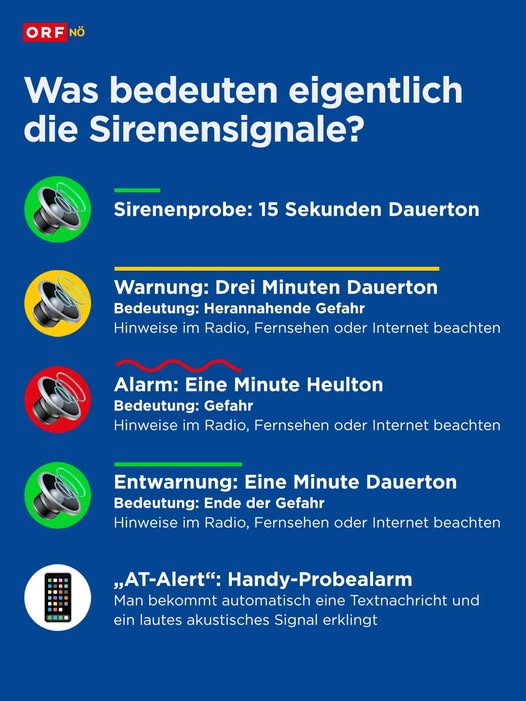 ORF NÖ

Was bedeuten eigentlich die Sirenensignale?

Sirenenprobe: 15 Sekunden Dauerton

Warnung: Drei Minuten Dauerton
Bedeutung: Herannahende Gefahr
Hinweise im Radio, Fernsehen oder Internet beachten

Alarm: Eine Minute Heulton
Bedeutung: Gefahr
Hinweise im Radio, Fernsehen oder Internet beachten

Entwarnung: Eine Minute Dauerton
Bedeutung: Ende der Gefahr
Hinweise im Radio, Fernsehen oder Internet beachten

„AT-Alert“: Handy-Probealarm
Man bekommt automatisch eine Textnachricht und ein lautes akustisches Signal erklingt